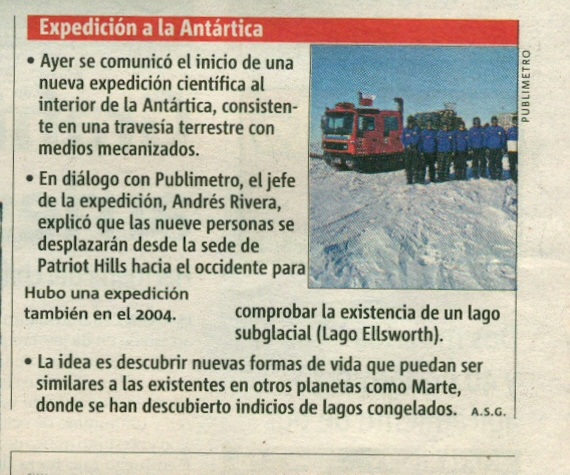 Expedición a la Antártica

• Ayer se comunicó el inicio de una nueva expedición científica al interior de la Antártica, consistente en una travesía terrestre con medios mecanizados.

• En diálogo con Publimetro, el jefe de la expedición, Andrés Rivera, explicó que las nueve personas se desplazarán desde la sede de Patriot Hills hacia el occidente para comprobar la existencia de un lago subglacial (Lago Ellsworth).

PUBLIMETRO

Hubo una expedición también en el 2004.

• La idea es descubrir nuevas formas de vida que puedan ser similares a las existentes en otros planetas como Marte, donde se han descubierto indicios de lagos congelados. A.S.G.